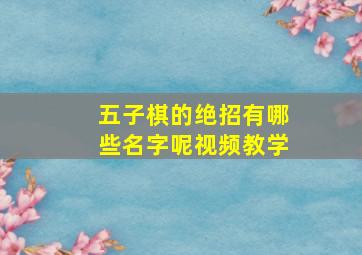 五子棋的绝招有哪些名字呢视频教学